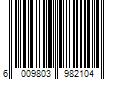 6 009803 982104